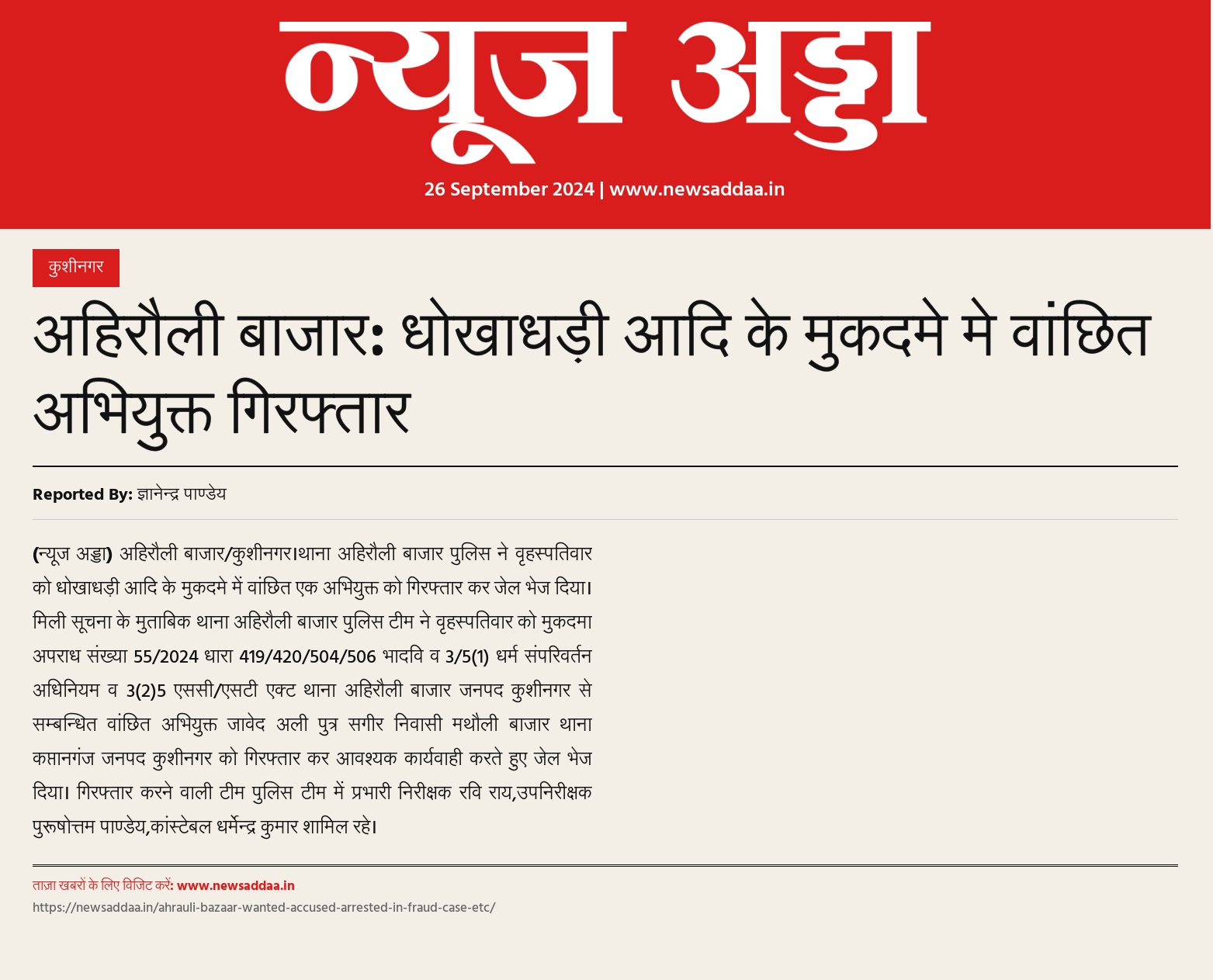 न्यूज अड्डा

26 September 2024 | www.newsaddaa.in

कुशीनगर

अहिरौली बाजार: धोखाधड़ी आदि के मुकदमे मे वांछित अभियुक्त गिरफ्तार

Reported By: ज्ञानेन्द्र पाण्डेय

(न्यूज अड्डा) अहिरौली बाजार/कुशीनगर।थाना अहिरौली बाजार पुलिस ने वृहस्पतिवार को धोखाधड़ी आदि के मुकदमे में वांछित एक अभियुक्त को गिरफ्तार कर जेल भेज दिया। मिली सूचना के मुताबिक थाना अहिरौली बाजार पुलिस टीम ने वृहस्पतिवार को मुकदमा अपराध संख्या 55/2024 धारा 419/420/504/506 भादवि व 3/5(1) धर्म संपरिवर्तन अधिनियम व 3(2)5 एससी/एसटी एक्ट थाना अहिरौली बाजार जनपद कुशीनगर से सम्बन्धित वांछित अभियुक्त जावेद अली पुत्र सगीर निवासी मथौली बाजार थाना कप्तानगंज जनपद कुशीनगर को गिरफ्तार कर आवश्यक कार्यवाही करते हुए जेल भेज दिया। गिरफ्तार करने वाली टीम पुलिस टीम में प्रभारी निरीक्षक रवि राय,उपनिरीक्षक पुरूषोत्तम पाण्डेय,कांस्टेबल धर्मेन्द्र कुमार शामिल रहे।

ताज़ा खबरों के लिए विजिट करें: www.newsaddaa.in
https://newsaddaa.in/ahrauli-bazaar-wanted-accused-arrested-in-fraud-case-etc/